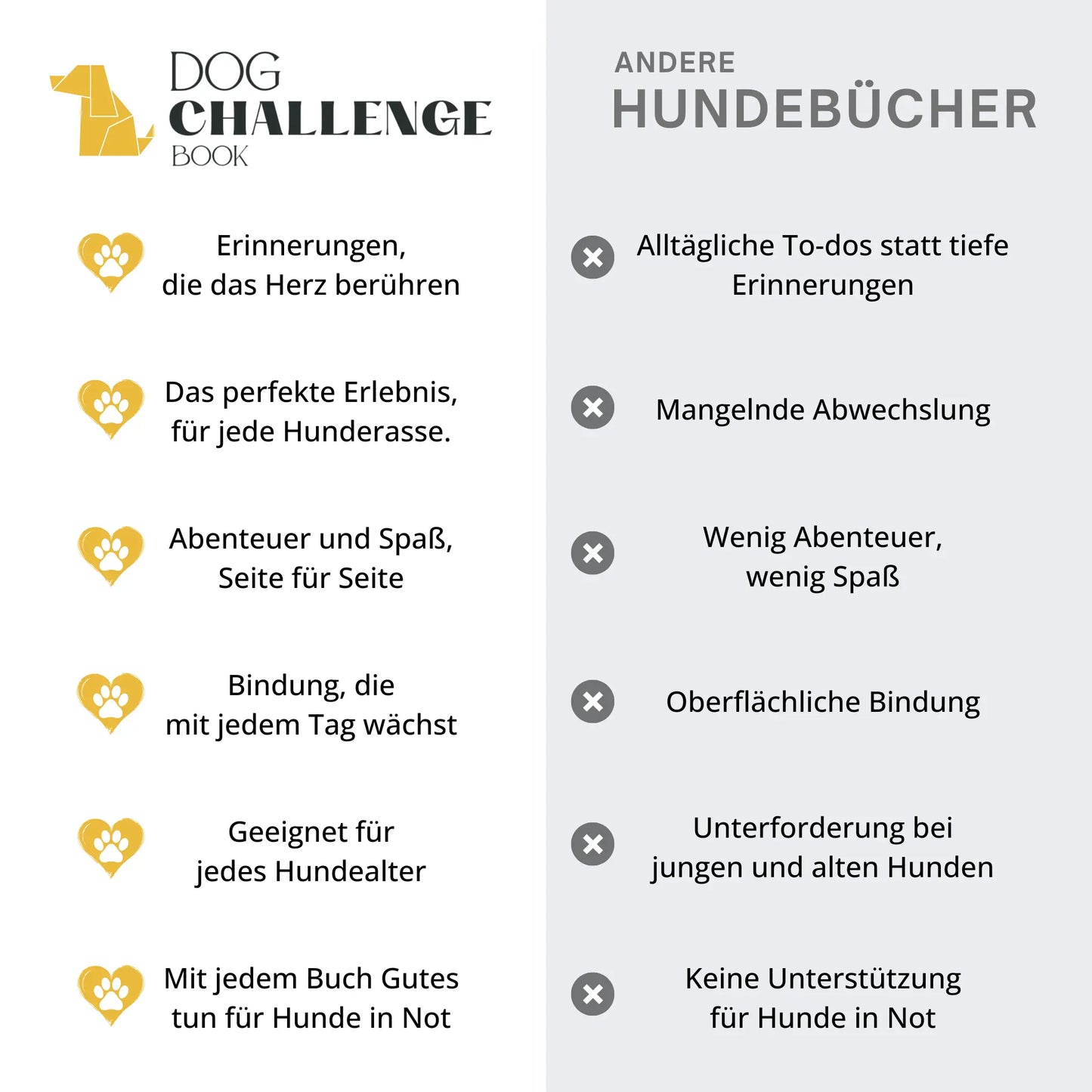 DOG
CHALLENGE
BOOK

Erinnerungen, die das Herz berühren

Das perfekte Erlebnis, für jede Hunderasse.

Abenteuer und Spaß, Seite für Seite

Bindung, die mit jedem Tag wächst

Geeignet für jedes Hundealter

Mit jedem Buch Gutes tun für Hunde in Not

ANDERE
HUNDEBÜCHER

Alltägliche To-dos statt tiefe Erinnerungen

Mangelnde Abwechslung

Wenig Abenteuer, wenig Spaß

Oberflächliche Bindung

Unterforderung bei jungen und alten Hunden

Keine Unterstützung für Hunde in Not